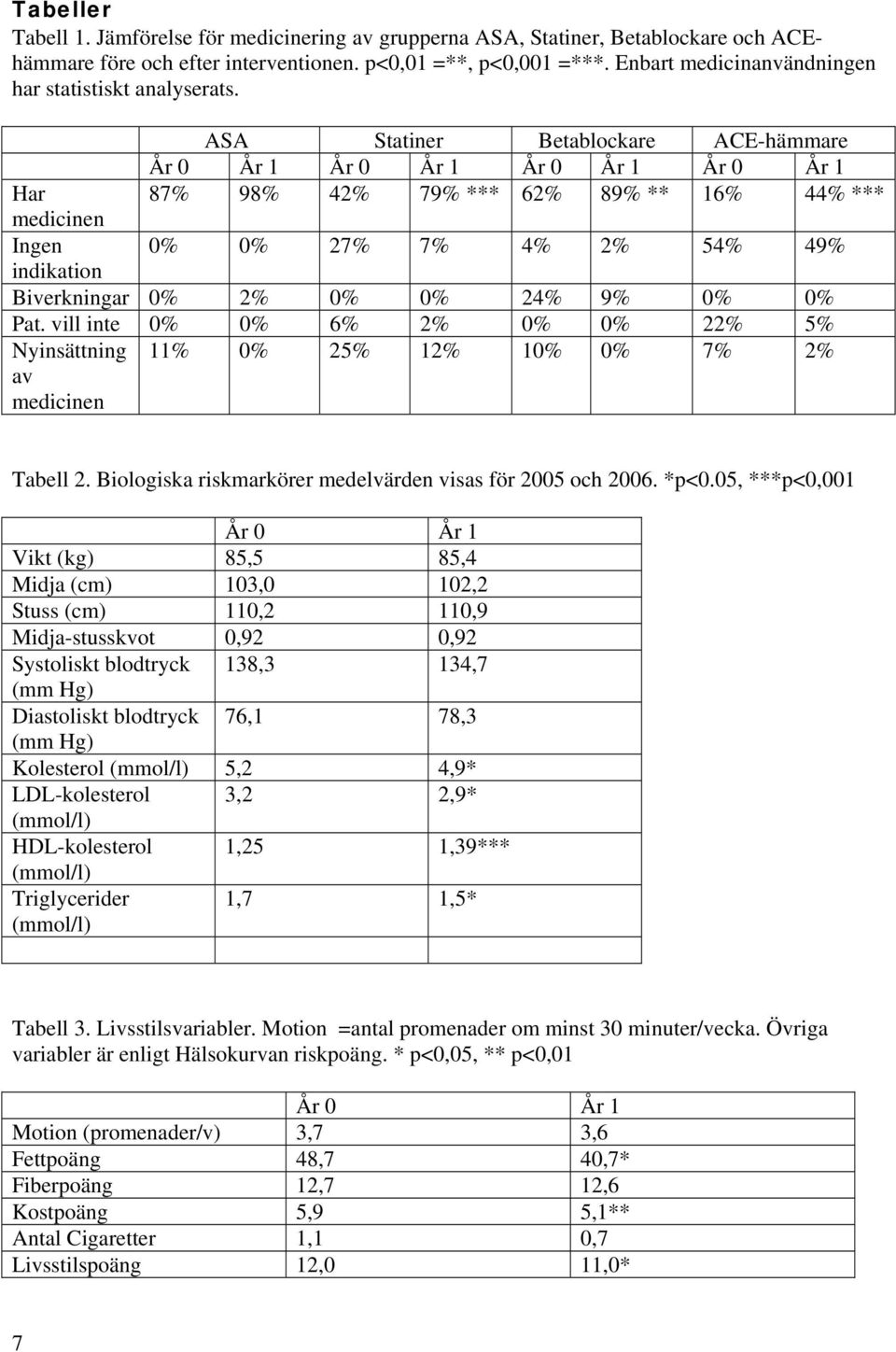 Tabeller

Tabell 1. Jämförelse för medicinering av grupperna ASA, Statiner, Betablockare och ACE-hämmare före och efter interventionen. p<0,01 =**, p<0,001 =***. Enbart medicinanvändningen har statistiskt analyserats.

| | ASA | | Statiner | | Betablockare | | ACE-hämmare | |
|---|---|---|---|---|---|---|---|---|
| | År 0 | År 1 | År 0 | År 1 | År 0 | År 1 | År 0 | År 1 |
| Har medicinen | 87% | 98% | 42% | 79% *** | 62% | 89% ** | 16% | 44% *** |
| Ingen indikation | 0% | 0% | 27% | 7% | 4% | 2% | 54% | 49% |
| Biverkningar | 0% | 2% | 0% | 0% | 24% | 9% | 0% | 0% |
| Pat. vill inte | 0% | 0% | 6% | 2% | 0% | 0% | 22% | 5% |
| Nyinsättning av medicinen | 11% | 0% | 25% | 12% | 10% | 0% | 7% | 2% |

Tabell 2. Biologiska riskmarkörer medelvärden visas för 2005 och 2006. *p<0.05, ***p<0,001

| | År 0 | År 1 |
|---|---|---|
| Vikt (kg) | 85,5 | 85,4 |
| Midja (cm) | 103,0 | 102,2 |
| Stuss (cm) | 110,2 | 110,9 |
| Midja-stusskvot | 0,92 | 0,92 |
| Systoliskt blodtryck (mm Hg) | 138,3 | 134,7 |
| Diastoliskt blodtryck (mm Hg) | 76,1 | 78,3 |
| Kolesterol (mmol/l) | 5,2 | 4,9* |
| LDL-kolesterol (mmol/l) | 3,2 | 2,9* |
| HDL-kolesterol (mmol/l) | 1,25 | 1,39*** |
| Triglycerider (mmol/l) | 1,7 | 1,5* |
| | | |

Tabell 3. Livsstilsvariabler. Motion =antal promenader om minst 30 minuter/vecka. Övriga variabler är enligt Hälsokurvan riskpoäng. * p<0,05, ** p<0,01

| | År 0 | År 1 |
|---|---|---|
| Motion (promenader/v) | 3,7 | 3,6 |
| Fettpoäng | 48,7 | 40,7* |
| Fiberpoäng | 12,7 | 12,6 |
| Kostpoäng | 5,9 | 5,1** |
| Antal Cigaretter | 1,1 | 0,7 |
| Livsstilspoäng | 12,0 | 11,0* |

7